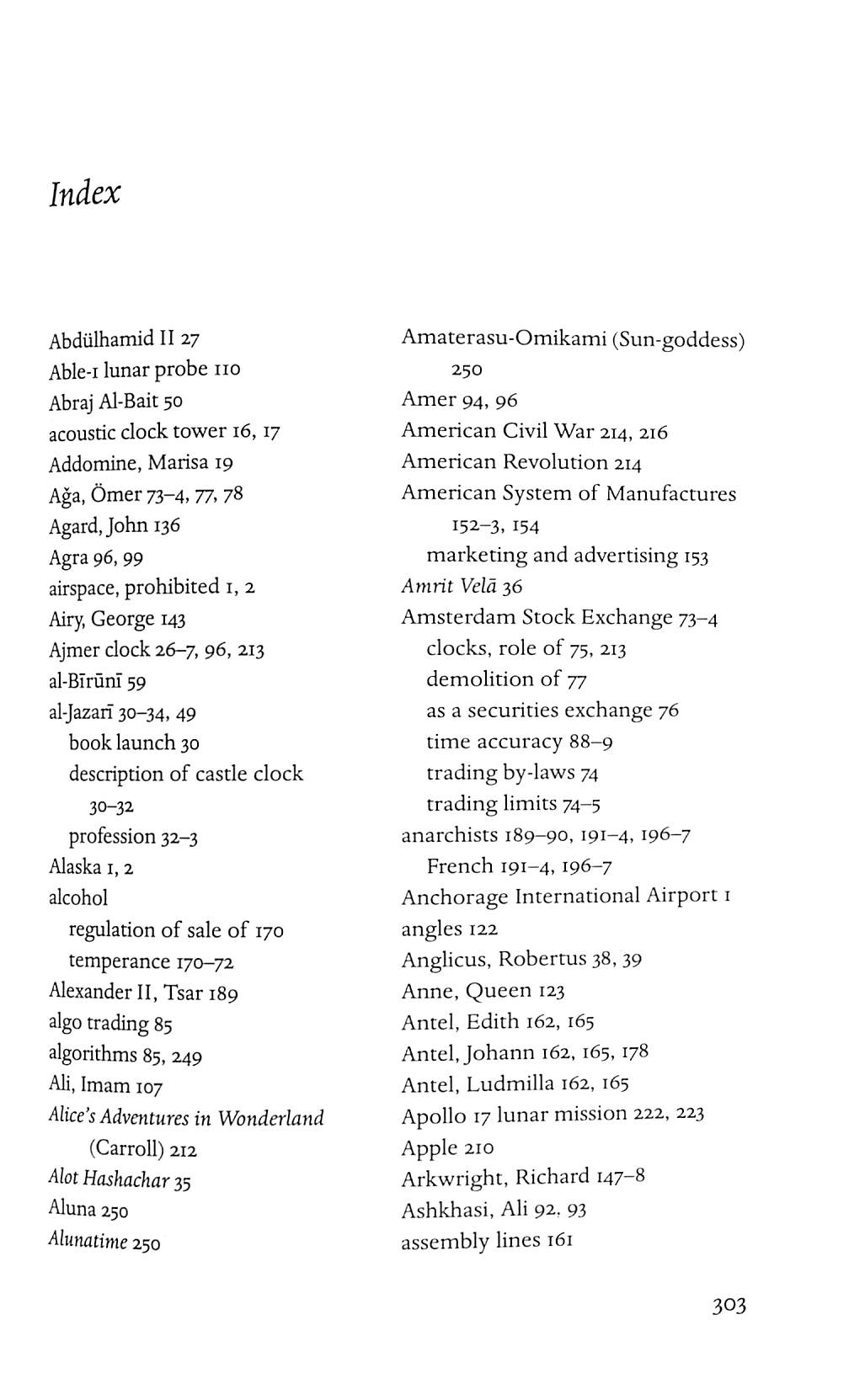 Index

Abdülhamid II 27
Able-1 lunar probe 110
Abraj Al-Bait 50
acoustic clock tower 16, 17
Addomine, Marisa 19
Ağa, Ömer 73–4, 77, 78
Agard, John 136
Agra 96, 99
airspace, prohibited 1, 2
Airy, George 143
Ajmer clock 26–7, 96, 213
al-Bīrūnī 59
al-Jazarī 30–34, 49
book launch 30
description of castle clock 30–32
profession 32–3
Alaska 1, 2
alcohol
regulation of sale of 170
temperance 170–72
Alexander II, Tsar 189
algo trading 85
algorithms 85, 249
Ali, Imam 107
Alice's Adventures in Wonderland (Carroll) 212
Alot Hashachar 35
Aluna 250
Alunatime 250

Amaterasu-Omikami (Sun-goddess) 250
Amer 94, 96
American Civil War 214, 216
American Revolution 214
American System of Manufactures 152–3, 154
marketing and advertising 153
Amrit Velā 36
Amsterdam Stock Exchange 73–4
clocks, role of 75, 213
demolition of 77
as a securities exchange 76
time accuracy 88–9
trading by-laws 74
trading limits 74–5
anarchists 189–90, 191–4, 196–7
French 191–4, 196–7
Anchorage International Airport 1
angles 122
Anglicus, Robertus 38, 39
Anne, Queen 123
Antel, Edith 162, 165
Antel, Johann 162, 165, 178
Antel, Ludmilla 162, 165
Apollo 17 lunar mission 222, 223
Apple 210
Arkwright, Richard 147–8
Ashkhasi, Ali 92, 93
assembly lines 161

303